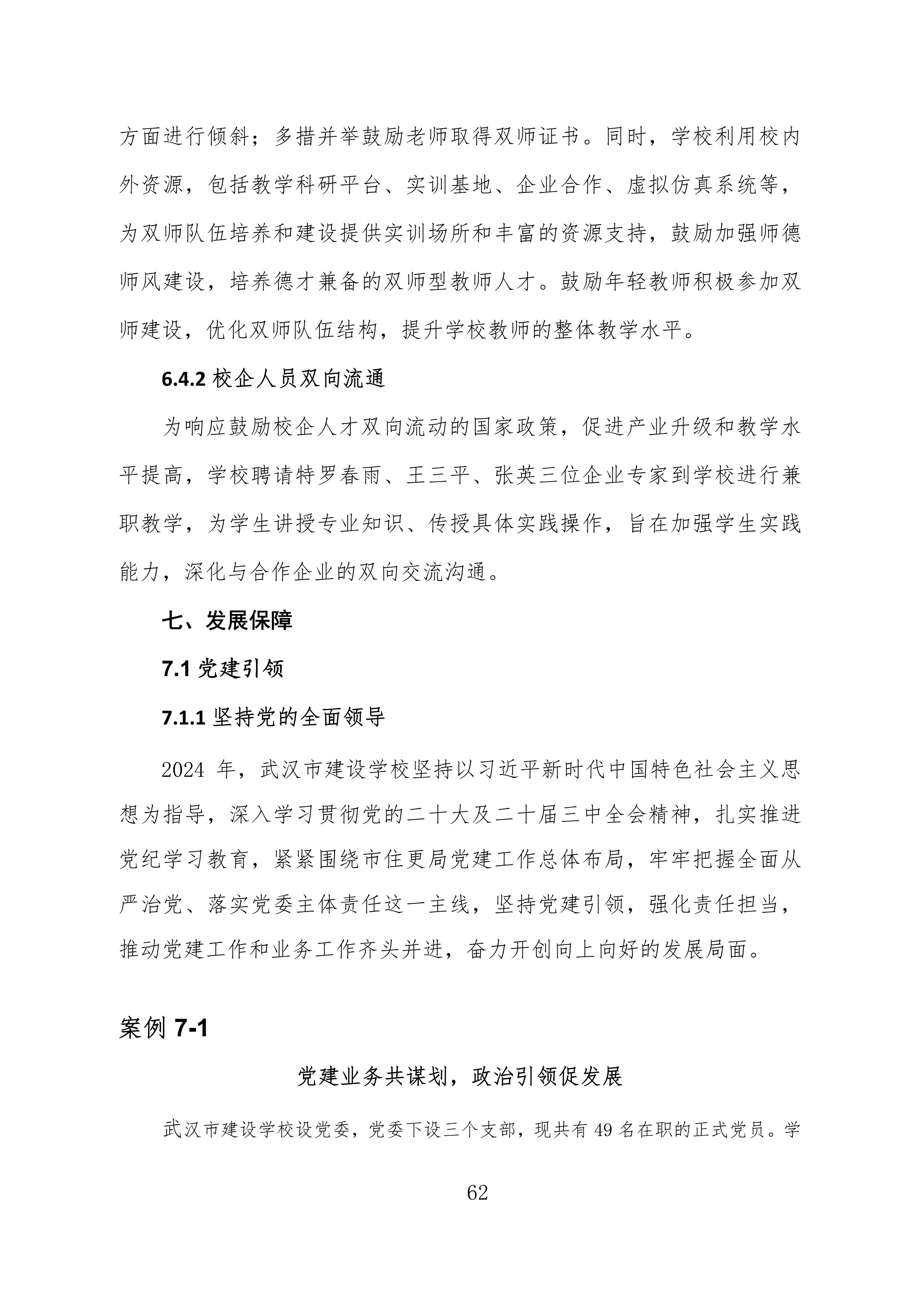 方面进行倾斜；多措并举鼓励老师取得双师证书。同时，学校利用校内外资源，包括教学科研平台、实训基地、企业合作、虚拟仿真系统等，为双师队伍培养和建设提供实训场所和丰富的资源支持，鼓励加强师德师风建设，培养德才兼备的双师型教师人才。鼓励年轻教师积极参加双师建设，优化双师队伍结构，提升学校教师的整体教学水平。

6.4.2 校企人员双向流通

为响应鼓励校企人才双向流动的国家政策，促进产业升级和教学水平提高，学校聘请特罗春雨、王三平、张英三位企业专家到学校进行兼职教学，为学生讲授专业知识、传授具体实践操作，旨在加强学生实践能力，深化与合作企业的双向交流沟通。

七、发展保障

7.1 党建引领

7.1.1 坚持党的全面领导

2024 年，武汉市建设学校坚持以习近平新时代中国特色社会主义思想为指导，深入学习贯彻党的二十大及二十届三中全会精神，扎实推进党纪学习教育，紧紧围绕市住更局党建工作总体布局，牢牢把握全面从严治党、落实党委主体责任这一主线，坚持党建引领，强化责任担当，推动党建工作和业务工作齐头并进，奋力开创向上向好的发展局面。

案例 7-1

党建业务共谋划，政治引领促发展

武汉市建设学校设党委，党委下设三个支部，现共有 49 名在职的正式党员。学

62